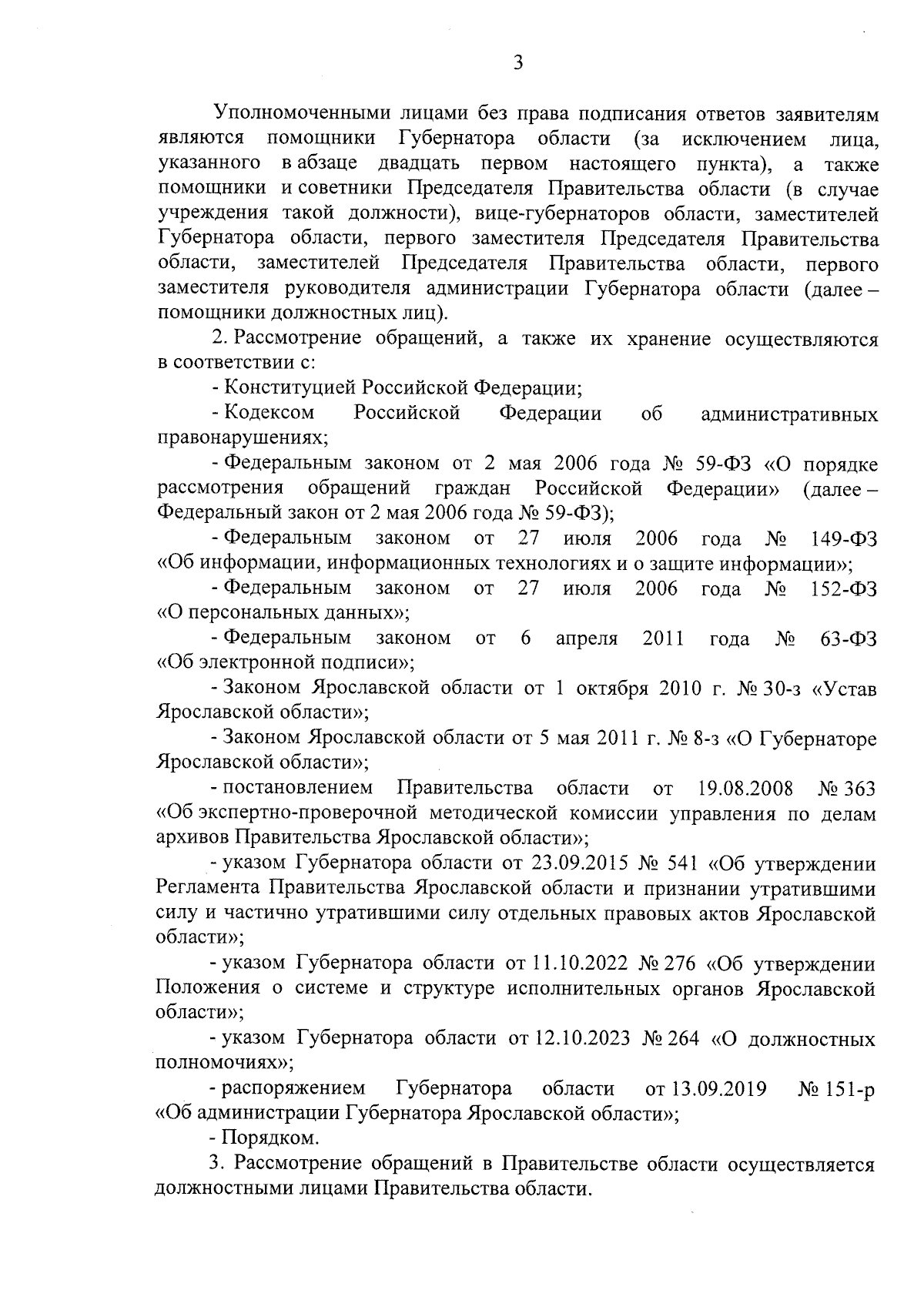 3

Уполномоченными лицами без права подписания ответов заявителям являются помощники Губернатора области (за исключением лица, указанного в абзаце двадцать первом настоящего пункта), а также помощники и советники Председателя Правительства области (в случае учреждения такой должности), вице-губернаторов области, заместителей Губернатора области, первого заместителя Председателя Правительства области, заместителей Председателя Правительства области, первого заместителя руководителя администрации Губернатора области (далее – помощники должностных лиц).

2. Рассмотрение обращений, а также их хранение осуществляются в соответствии с:

- Конституцией Российской Федерации;

- Кодексом Российской Федерации об административных правонарушениях;

- Федеральным законом от 2 мая 2006 года № 59-ФЗ «О порядке рассмотрения обращений граждан Российской Федерации» (далее – Федеральный закон от 2 мая 2006 года № 59-ФЗ);

- Федеральным законом от 27 июля 2006 года № 149-ФЗ «Об информации, информационных технологиях и о защите информации»;

- Федеральным законом от 27 июля 2006 года № 152-ФЗ «О персональных данных»;

- Федеральным законом от 6 апреля 2011 года № 63-ФЗ «Об электронной подписи»;

- Законом Ярославской области от 1 октября 2010 г. № 30-з «Устав Ярославской области»;

- Законом Ярославской области от 5 мая 2011 г. № 8-з «О Губернаторе Ярославской области»;

- постановлением Правительства области от 19.08.2008 № 363 «Об экспертно-проверочной методической комиссии управления по делам архивов Правительства Ярославской области»;

- указом Губернатора области от 23.09.2015 № 541 «Об утверждении Регламента Правительства Ярославской области и признании утратившими силу и частично утратившими силу отдельных правовых актов Ярославской области»;

- указом Губернатора области от 11.10.2022 № 276 «Об утверждении Положения о системе и структуре исполнительных органов Ярославской области»;

- указом Губернатора области от 12.10.2023 № 264 «О должностных полномочиях»;

- распоряжением Губернатора области от 13.09.2019 № 151-р «Об администрации Губернатора Ярославской области»;

- Порядком.

3. Рассмотрение обращений в Правительстве области осуществляется должностными лицами Правительства области.